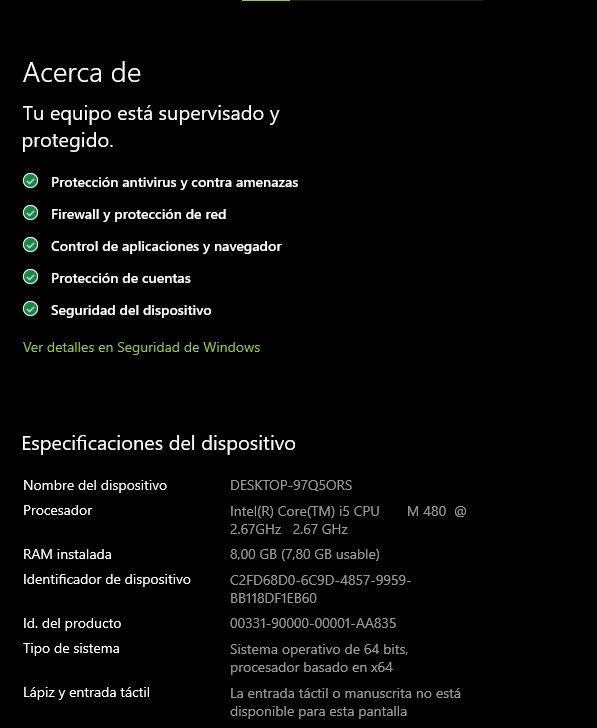 Acerca de

Tu equipo está supervisado y protegido.

Protección antivirus y contra amenazas

Firewall y protección de red

Control de aplicaciones y navegador

Protección de cuentas

Seguridad del dispositivo

Ver detalles en Seguridad de Windows

Especificaciones del dispositivo

| | |
|---|---|
| Nombre del dispositivo | DESKTOP-97Q5ORS |
| Procesador | Intel(R) Core(TM) i5 CPU M 480 @ 2.67GHz 2.67 GHz |
| RAM instalada | 8,00 GB (7,80 GB usable) |
| Identificador de dispositivo | C2FD68D0-6C9D-4857-9959-BB118DF1EB60 |
| Id. del producto | 00331-90000-00001-AA835 |
| Tipo de sistema | Sistema operativo de 64 bits, procesador basado en x64 |
| Lápiz y entrada táctil | La entrada táctil o manuscrita no está disponible para esta pantalla |